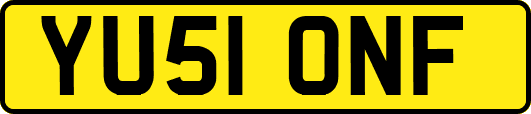 YU51 ONF